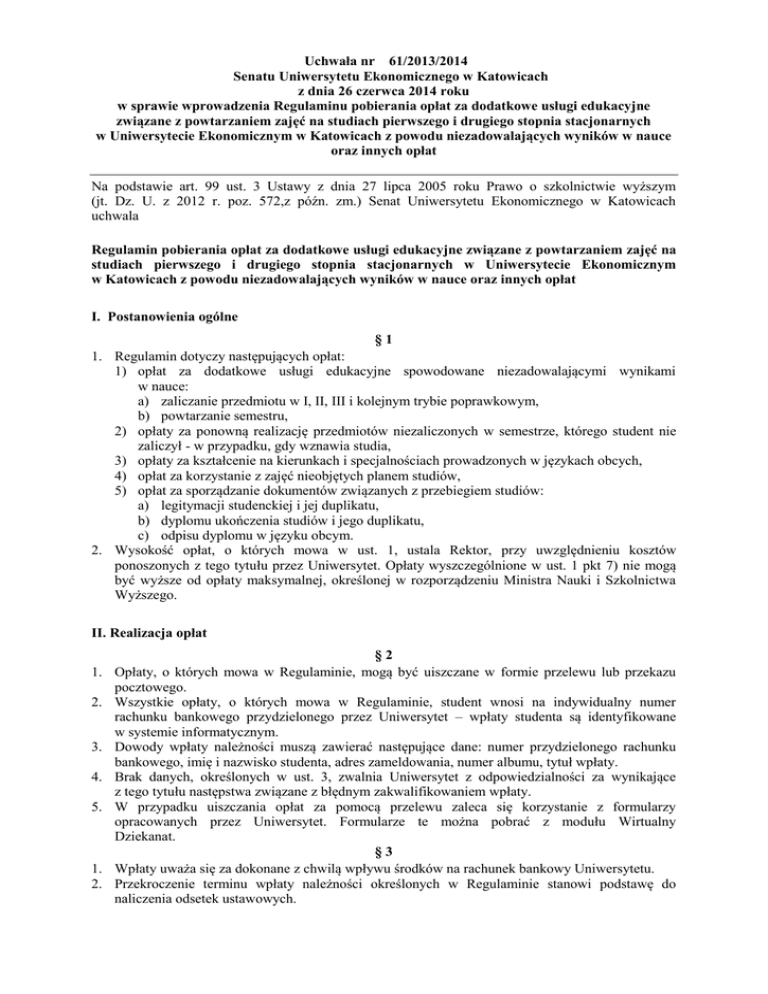 Uchwała nr 61/2013/2014
Senatu Uniwersytetu Ekonomicznego w Katowicach
z dnia 26 czerwca 2014 roku
w sprawie wprowadzenia Regulaminu pobierania opłat za dodatkowe usługi edukacyjne związane z powtarzaniem zajęć na studiach pierwszego i drugiego stopnia stacjonarnych w Uniwersytecie Ekonomicznym w Katowicach z powodu niezadowalających wyników w nauce oraz innych opłat

Na podstawie art. 99 ust. 3 Ustawy z dnia 27 lipca 2005 roku Prawo o szkolnictwie wyższym (jt. Dz. U. z 2012 r. poz. 572,z późn. zm.) Senat Uniwersytetu Ekonomicznego w Katowicach uchwala

Regulamin pobierania opłat za dodatkowe usługi edukacyjne związane z powtarzaniem zajęć na studiach pierwszego i drugiego stopnia stacjonarnych w Uniwersytecie Ekonomicznym w Katowicach z powodu niezadowalających wyników w nauce oraz innych opłat

I. Postanowienia ogólne

§ 1

1. Regulamin dotyczy następujących opłat:
1) opłat za dodatkowe usługi edukacyjne spowodowane niezadowalającymi wynikami w nauce:
a) zaliczanie przedmiotu w I, II, III i kolejnym trybie poprawkowym,
b) powtarzanie semestru,
2) opłaty za ponowną realizację przedmiotów niezaliczonych w semestrze, którego student nie zaliczył - w przypadku, gdy wznawia studia,
3) opłaty za kształcenie na kierunkach i specjalnościach prowadzonych w językach obcych,
4) opłat za korzystanie z zajęć nieobjętych planem studiów,
5) opłat za sporządzanie dokumentów związanych z przebiegiem studiów:
a) legitymacji studenckiej i jej duplikatu,
b) dyplomu ukończenia studiów i jego duplikatu,
c) odpisu dyplomu w języku obcym.
2. Wysokość opłat, o których mowa w ust. 1, ustala Rektor, przy uwzględnieniu kosztów ponoszonych z tego tytułu przez Uniwersytet. Opłaty wyszczególnione w ust. 1 pkt 7) nie mogą być wyższe od opłaty maksymalnej, określonej w rozporządzeniu Ministra Nauki i Szkolnictwa Wyższego.

II. Realizacja opłat

§ 2

1. Opłaty, o których mowa w Regulaminie, mogą być uiszczane w formie przelewu lub przekazu pocztowego.
2. Wszystkie opłaty, o których mowa w Regulaminie, student wnosi na indywidualny numer rachunku bankowego przydzielonego przez Uniwersytet – wpłaty studenta są identyfikowane w systemie informatycznym.
3. Dowody wpłaty należności muszą zawierać następujące dane: numer przydzielonego rachunku bankowego, imię i nazwisko studenta, adres zameldowania, numer albumu, tytuł wpłaty.
4. Brak danych, określonych w ust. 3, zwalnia Uniwersytet z odpowiedzialności za wynikające z tego tytułu następstwa związane z błędnym zakwalifikowaniem wpłaty.
5. W przypadku uiszczania opłat za pomocą przelewu zaleca się korzystanie z formularzy opracowanych przez Uniwersytet. Formularze te można pobrać z modułu Wirtualny Dziekanat.

§ 3

1. Wpłaty uważa się za dokonane z chwilą wpływu środków na rachunek bankowy Uniwersytetu.
2. Przekroczenie terminu wpłaty należności określonych w Regulaminie stanowi podstawę do naliczenia odsetek ustawowych.